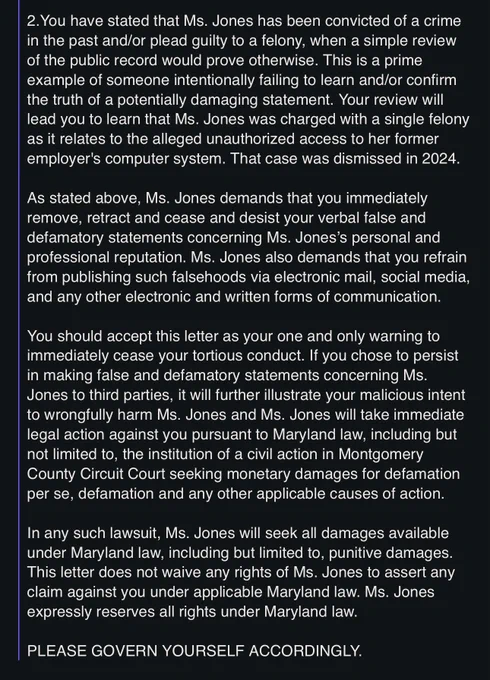 2.You have stated that Ms. Jones has been convicted of a crime in the past and/or plead guilty to a felony, when a simple review of the public record would prove otherwise. This is a prime example of someone intentionally failing to learn and/or confirm the truth of a potentially damaging statement. Your review will lead you to learn that Ms. Jones was charged with a single felony as it relates to the alleged unauthorized access to her former employer's computer system. That case was dismissed in 2024.

As stated above, Ms. Jones demands that you immediately remove, retract and cease and desist your verbal false and defamatory statements concerning Ms. Jones's personal and professional reputation. Ms. Jones also demands that you refrain from publishing such falsehoods via electronic mail, social media, and any other electronic and written forms of communication.

You should accept this letter as your one and only warning to immediately cease your tortious conduct. If you chose to persist in making false and defamatory statements concerning Ms. Jones to third parties, it will further illustrate your malicious intent to wrongfully harm Ms. Jones and Ms. Jones will take immediate legal action against you pursuant to Maryland law, including but not limited to, the institution of a civil action in Montgomery County Circuit Court seeking monetary damages for defamation per se, defamation and any other applicable causes of action.

In any such lawsuit, Ms. Jones will seek all damages available under Maryland law, including but limited to, punitive damages. This letter does not waive any rights of Ms. Jones to assert any claim against you under applicable Maryland law. Ms. Jones expressly reserves all rights under Maryland law.

PLEASE GOVERN YOURSELF ACCORDINGLY.